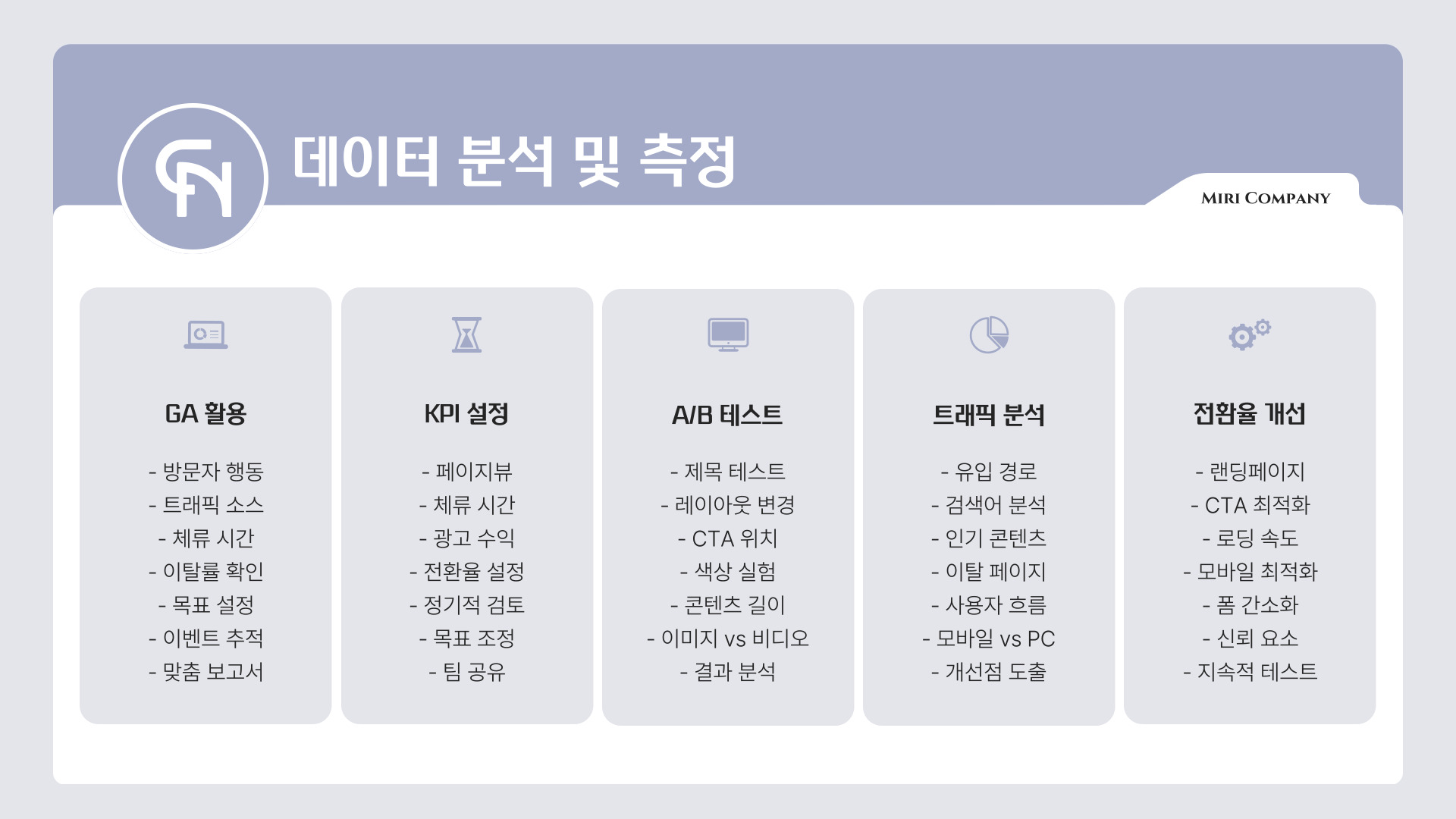 데이터 분석 및 측정

MIRI COMPANY

GA 활용

- 방문자 행동
- 트래픽 소스
- 체류 시간
- 이탈률 확인
- 목표 설정
- 이벤트 추적
- 맞춤 보고서

KPI 설정

- 페이지뷰
- 체류 시간
- 광고 수익
- 전환율 설정
- 정기적 검토
- 목표 조정
- 팀 공유

A/B 테스트

- 제목 테스트
- 레이아웃 변경
- CTA 위치
- 색상 실험
- 콘텐츠 길이
- 이미지 vs 비디오
- 결과 분석

트래픽 분석

- 유입 경로
- 검색어 분석
- 인기 콘텐츠
- 이탈 페이지
- 사용자 흐름
- 모바일 vs PC
- 개선점 도출

전환율 개선

- 랜딩페이지
- CTA 최적화
- 로딩 속도
- 모바일 최적화
- 폼 간소화
- 신뢰 요소
- 지속적 테스트